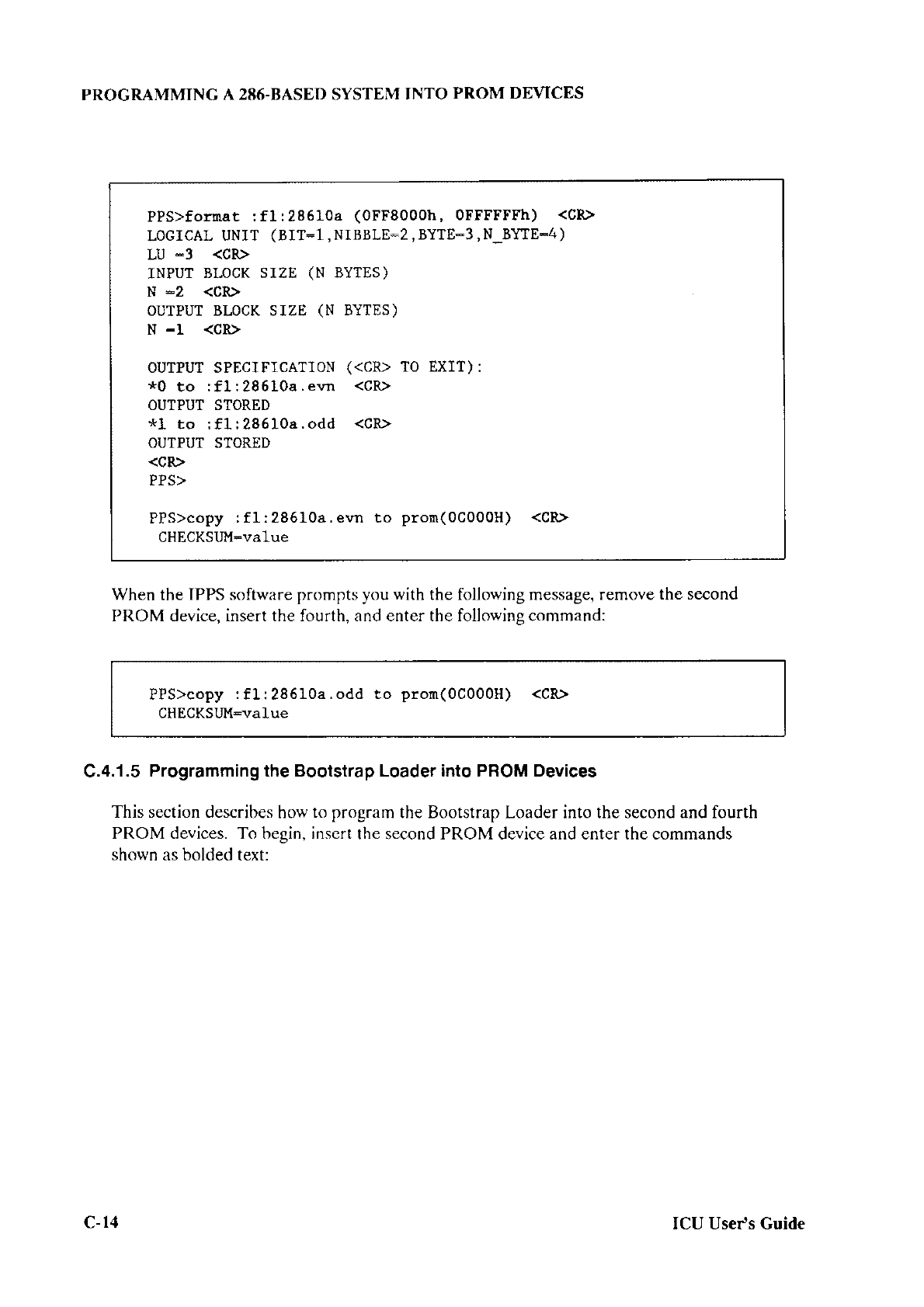 PROGRAMMING A 286-BASED SYSTEM INTO PROM DEVICES

PPS>format :f1:28610a (0FF8000h, 0FFFFFFh) <CR>
LOGICAL UNIT (BIT=1,NIBBLE=2,BYTE=3,N_BYTE=4)
LU =3 <CR>
INPUT BLOCK SIZE (N BYTES)
N =2 <CR>
OUTPUT BLOCK SIZE (N BYTES)
N =1 <CR>

OUTPUT SPECIFICATION (<CR> TO EXIT):
*0 to :f1:28610a.evn <CR>
OUTPUT STORED
*1 to :f1:28610a.odd <CR>
OUTPUT STORED
<CR>
PPS>

PPS>copy :f1:28610a.evn to prom(0C000H) <CR>
CHECKSUM=value

When the IPPS software prompts you with the following message, remove the second PROM device, insert the fourth, and enter the following command:

PPS>copy :f1:28610a.odd to prom(0C000H) <CR>
CHECKSUM=value

C.4.1.5 Programming the Bootstrap Loader into PROM Devices

This section describes how to program the Bootstrap Loader into the second and fourth PROM devices. To begin, insert the second PROM device and enter the commands shown as bolded text:

C-14

ICU User's Guide